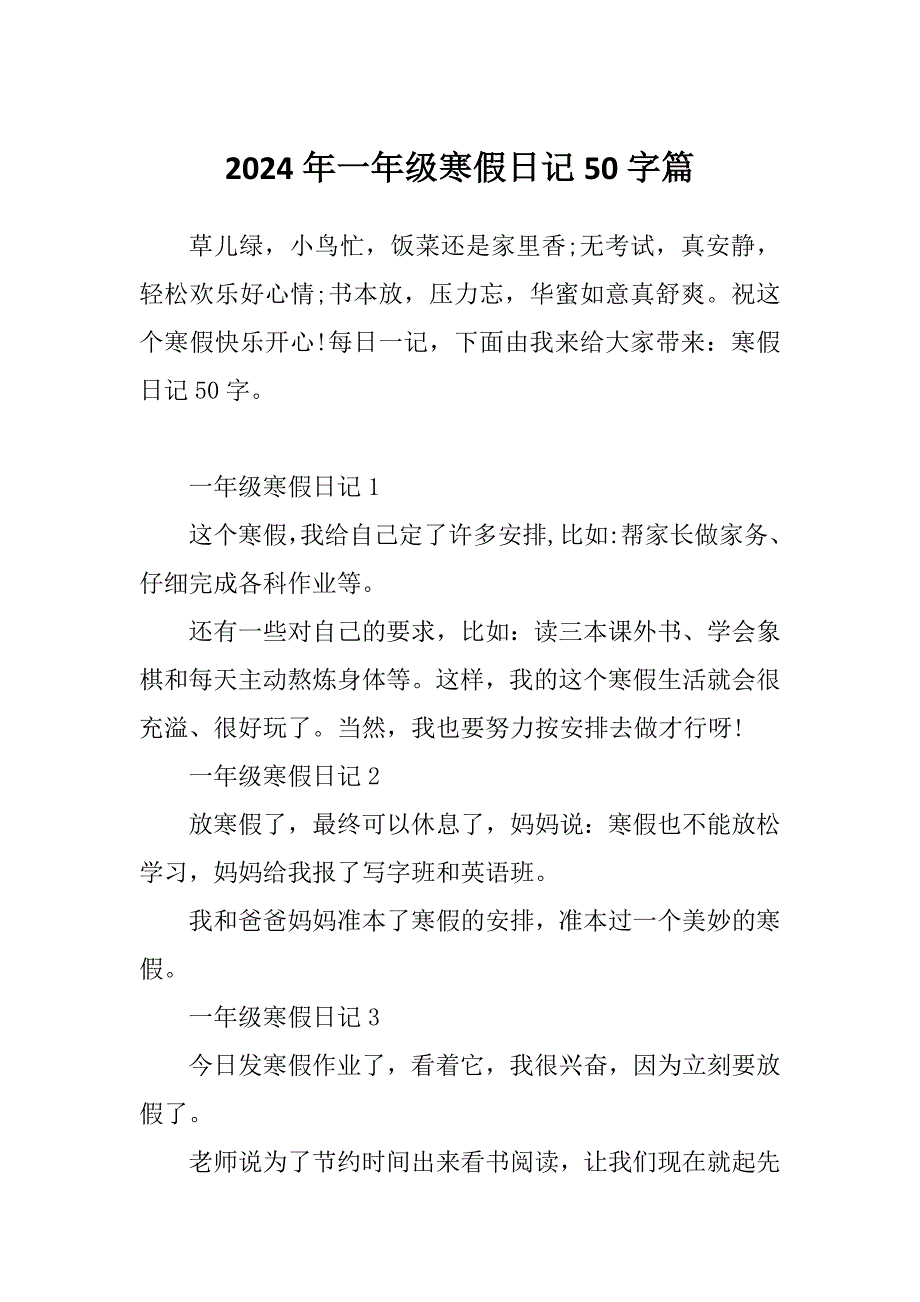 2024 年一年级寒假日记 50 字篇

草儿绿，小鸟忙，饭菜还是家里香;无考试，真安静，轻松欢乐好心情;书本放，压力忘，华蜜如意真舒爽。祝这个寒假快乐开心!每日一记，下面由我来给大家带来：寒假日记 50 字。

一年级寒假日记 1

这个寒假,我给自己定了许多安排,比如:帮家长做家务、仔细完成各科作业等。

还有一些对自己的要求，比如：读三本课外书、学会象棋和每天主动熬炼身体等。这样，我的这个寒假生活就会很充溢、很好玩了。当然，我也要努力按安排去做才行呀!

一年级寒假日记 2

放寒假了，最终可以休息了，妈妈说：寒假也不能放松学习，妈妈给我报了写字班和英语班。

我和爸爸妈妈准本了寒假的安排，准本过一个美妙的寒假。

一年级寒假日记 3

今日发寒假作业了，看着它，我很兴奋，因为立刻要放假了。

老师说为了节约时间出来看书阅读，让我们现在就起先